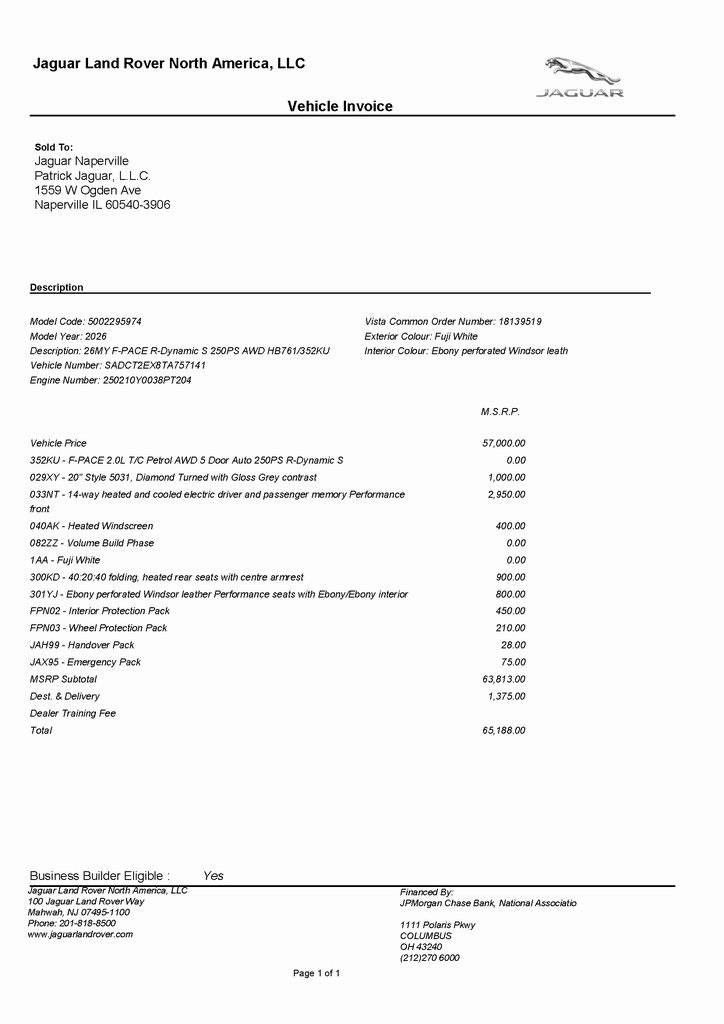 Jaguar Land Rover North America, LLC

JAGUAR

Vehicle Invoice

Sold To:
Jaguar Naperville
Patrick Jaguar, L.L.C.
1559 W Ogden Ave
Naperville IL 60540-3906

Description

Model Code: 5002295974
Model Year: 2026
Description: 26MY F-PACE R-Dynamic S 250PS AWD HB761/352KU
Vehicle Number: SADCT2EX8TA757141
Engine Number: 250210Y0038PT204

Vista Common Order Number: 18139519
Exterior Colour: Fuji White
Interior Colour: Ebony perforated Windsor leath

| | M.S.R.P. |
|---|---|
| Vehicle Price | 57,000.00 |
| 352KU - F-PACE 2.0L T/C Petrol AWD 5 Door Auto 250PS R-Dynamic S | 0.00 |
| 029XY - 20" Style 5031, Diamond Turned with Gloss Grey contrast | 1,000.00 |
| 033NT - 14-way heated and cooled electric driver and passenger memory Performance front | 2,950.00 |
| 040AK - Heated Windscreen | 400.00 |
| 082ZZ - Volume Build Phase | 0.00 |
| 1AA - Fuji White | 0.00 |
| 300KD - 40:20:40 folding, heated rear seats with centre armrest | 900.00 |
| 301YJ - Ebony perforated Windsor leather Performance seats with Ebony/Ebony interior | 800.00 |
| FPN02 - Interior Protection Pack | 450.00 |
| FPN03 - Wheel Protection Pack | 210.00 |
| JAH99 - Handover Pack | 28.00 |
| JAX95 - Emergency Pack | 75.00 |
| MSRP Subtotal | 63,813.00 |
| Dest. & Delivery | 1,375.00 |
| Dealer Training Fee | |
| Total | 65,188.00 |

Business Builder Eligible : Yes

Jaguar Land Rover North America, LLC
100 Jaguar Land Rover Way
Mahwah, NJ 07495-1100
Phone: 201-818-8500
www.jaguarlandrover.com

Financed By:
JPMorgan Chase Bank, National Associatio

1111 Polaris Pkwy
COLUMBUS
OH 43240
(212)270 6000

Page 1 of 1